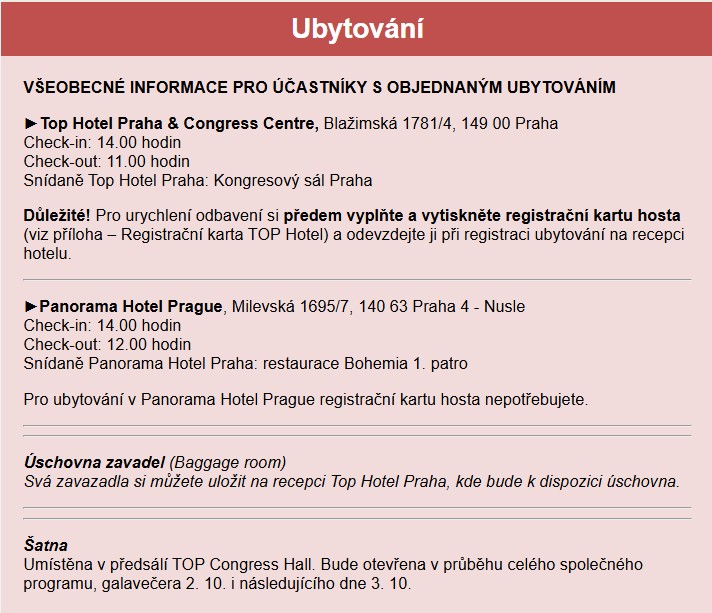 Ubytování

VŠEOBECNÉ INFORMACE PRO ÚČASTNÍKY S OBJEDNANÝM UBYTOVÁNÍM

►Top Hotel Praha & Congress Centre, Blažimská 1781/4, 149 00 Praha
Check-in: 14.00 hodin
Check-out: 11.00 hodin
Snídaně Top Hotel Praha: Kongresový sál Praha

Důležité! Pro urychlení odbavení si předem vyplňte a vytiskněte registrační kartu hosta (viz příloha – Registrační karta TOP Hotel) a odevzdejte ji při registraci ubytování na recepci hotelu.

►Panorama Hotel Prague, Milevská 1695/7, 140 63 Praha 4 - Nusle
Check-in: 14.00 hodin
Check-out: 12.00 hodin
Snídaně Panorama Hotel Praha: restaurace Bohemia 1. patro

Pro ubytování v Panorama Hotel Prague registrační kartu hosta nepotřebujete.

Úschovna zavadel (Baggage room)
Svá zavazadla si můžete uložit na recepci Top Hotel Praha, kde bude k dispozici úschovna.

Šatna
Umístěna v předsálí TOP Congress Hall. Bude otevřena v průběhu celého společného programu, galavečera 2. 10. i následujícího dne 3. 10.